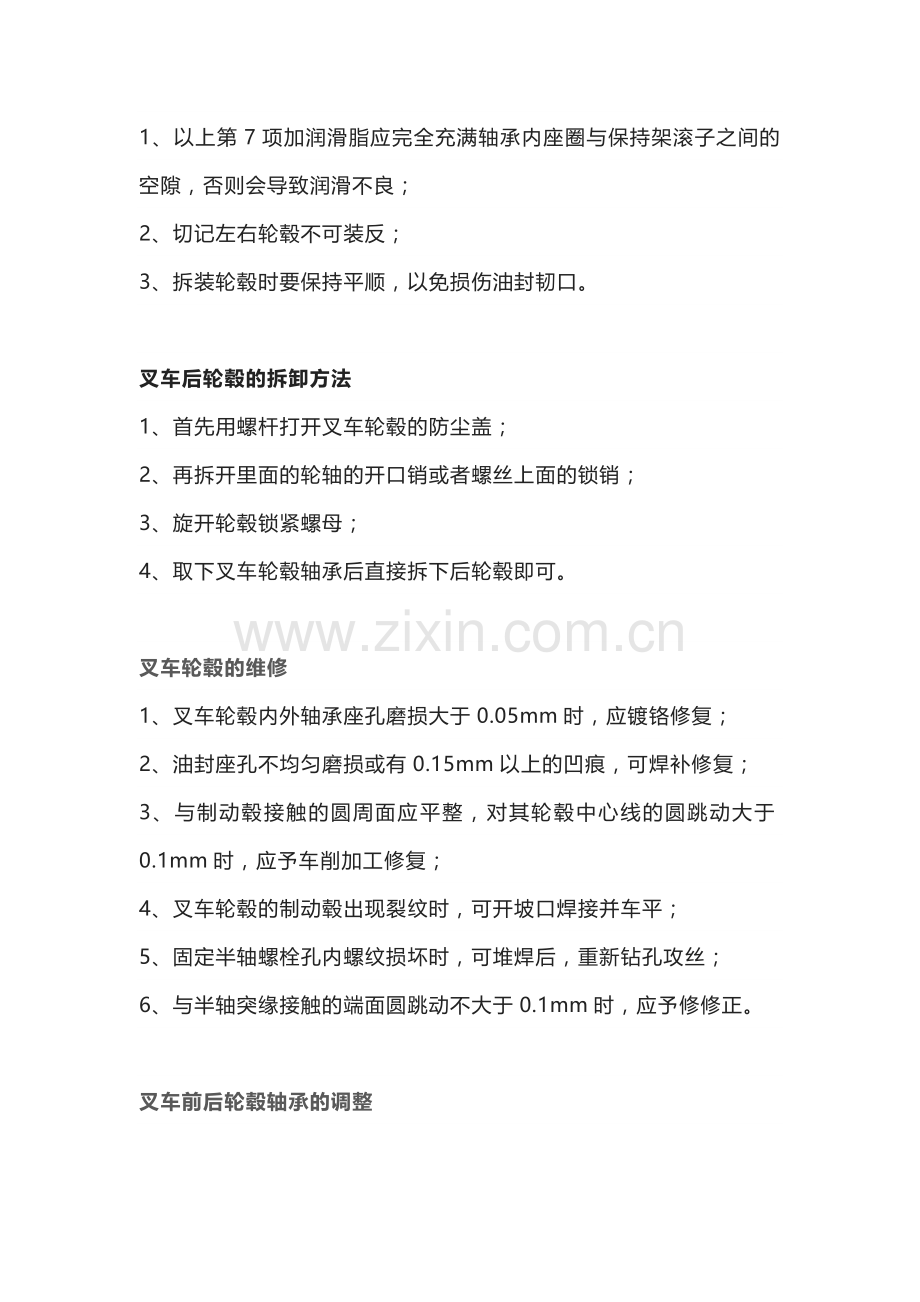 1、以上第 7 项加润滑脂应完全充满轴承内座圈与保持架滚子之间的空隙，否则会导致润滑不良；

2、切记左右轮毂不可装反；

3、拆装轮毂时要保持平顺，以免损伤油封韧口。

叉车后轮毂的拆卸方法

1、首先用螺杆打开叉车轮毂的防尘盖；

2、再拆开里面的轮轴的开口销或者螺丝上面的锁销；

3、旋开轮毂锁紧螺母；

4、取下叉车轮毂轴承后直接拆下后轮毂即可。

www.zixin.com.cn

叉车轮毂的维修

1、叉车轮毂内外轴承座孔磨损大于 0.05mm 时，应镀铬修复；

2、油封座孔不均匀磨损或有 0.15mm 以上的凹痕，可焊补修复；

3、与制动毂接触的圆周面应平整，对其轮毂中心线的圆跳动大于 0.1mm 时，应予车削加工修复；

4、叉车轮毂的制动毂出现裂纹时，可开坡口焊接并车平；

5、固定半轴螺栓孔内螺纹损坏时，可堆焊后，重新钻孔攻丝；

6、与半轴突缘接触的端面圆跳动不大于 0.1mm 时，应予修修正。

叉车前后轮毂轴承的调整